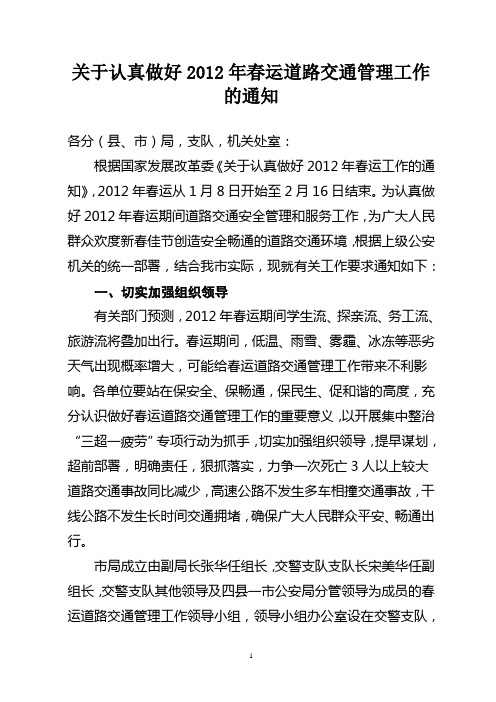 关于认真做好 2012 年春运道路交通管理工作的通知

各分（县、市）局，支队，机关处室：

根据国家发展改革委《关于认真做好 2012 年春运工作的通知》，2012 年春运从 1 月 8 日开始至 2 月 16 日结束。为认真做好 2012 年春运期间道路交通安全管理和服务工作，为广大人民群众欢度新春佳节创造安全畅通的道路交通环境，根据上级公安机关的统一部署，结合我市实际，现就有关工作要求通知如下：

一、切实加强组织领导

有关部门预测，2012 年春运期间学生流、探亲流、务工流、旅游流将叠加出行。春运期间，低温、雨雪、雾霾、冰冻等恶劣天气出现概率增大，可能给春运道路交通管理工作带来不利影响。各单位要站在保安全、保畅通，保民生、促和谐的高度，充分认识做好春运道路交通管理工作的重要意义，以开展集中整治“三超一疲劳”专项行动为抓手，切实加强组织领导，提早谋划，超前部署，明确责任，狠抓落实，力争一次死亡 3 人以上较大道路交通事故同比减少，高速公路不发生多车相撞交通事故，干线公路不发生长时间交通拥堵，确保广大人民群众平安、畅通出行。

市局成立由副局长张华任组长，交警支队支队长宋美华任副组长，交警支队其他领导及四县一市公安局分管领导为成员的春运道路交通管理工作领导小组，领导小组办公室设在交警支队，

1